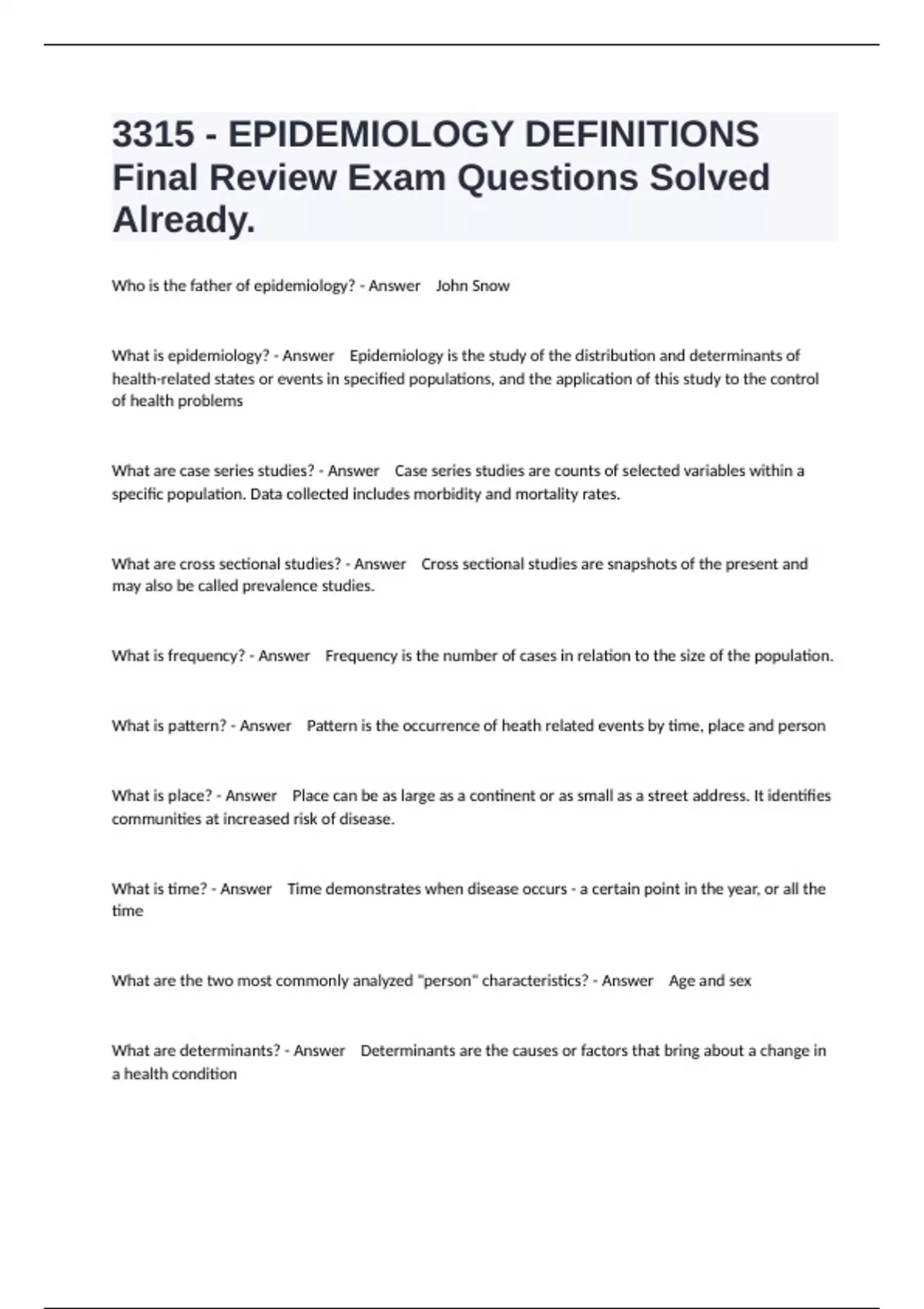 3315 - EPIDEMIOLOGY DEFINITIONS Final Review Exam Questions Solved Already.

Who is the father of epidemiology? - Answer John Snow

What is epidemiology? - Answer Epidemiology is the study of the distribution and determinants of health-related states or events in specified populations, and the application of this study to the control of health problems

What are case series studies? - Answer Case series studies are counts of selected variables within a specific population. Data collected includes morbidity and mortality rates.

What are cross sectional studies? - Answer Cross sectional studies are snapshots of the present and may also be called prevalence studies.

What is frequency? - Answer Frequency is the number of cases in relation to the size of the population.

What is pattern? - Answer Pattern is the occurrence of heath related events by time, place and person

What is place? - Answer Place can be as large as a continent or as small as a street address. It identifies communities at increased risk of disease.

What is time? - Answer Time demonstrates when disease occurs - a certain point in the year, or all the time

What are the two most commonly analyzed "person" characteristics? - Answer Age and sex

What are determinants? - Answer Determinants are the causes or factors that bring about a change in a health condition